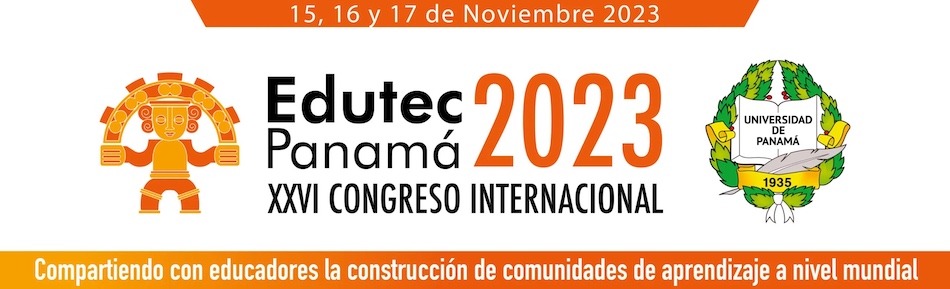 15, 16 y 17 de Noviembre 2023

Edutec Panamá 2023
XXVI CONGRESO INTERNACIONAL

UNIVERSIDAD DE PANAMÁ
1935

Compartiendo con educadores la construcción de comunidades de aprendizaje a nivel mundial